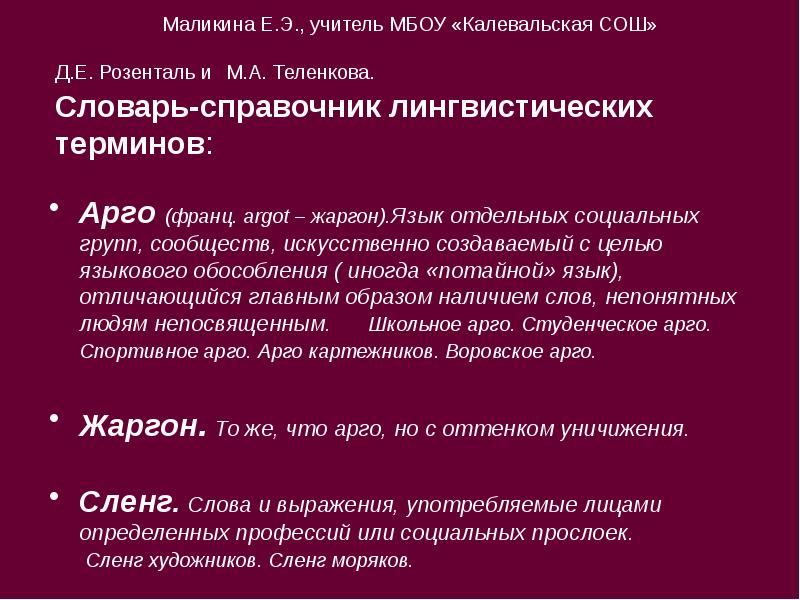 Маликина Е.Э., учитель МБОУ «Калевальская СОШ»

Д.Е. Розенталь и М.А. Теленкова.

Словарь-справочник лингвистических терминов:

• Арго (франц. argot – жаргон).Язык отдельных социальных групп, сообществ, искусственно создаваемый с целью языкового обособления ( иногда «потайной» язык), отличающийся главным образом наличием слов, непонятных людям непосвященным. Школьное арго. Студенческое арго. Спортивное арго. Арго картежников. Воровское арго.

• Жаргон. То же, что арго, но с оттенком уничижения.

• Сленг. Слова и выражения, употребляемые лицами определенных профессий или социальных прослоек. Сленг художников. Сленг моряков.